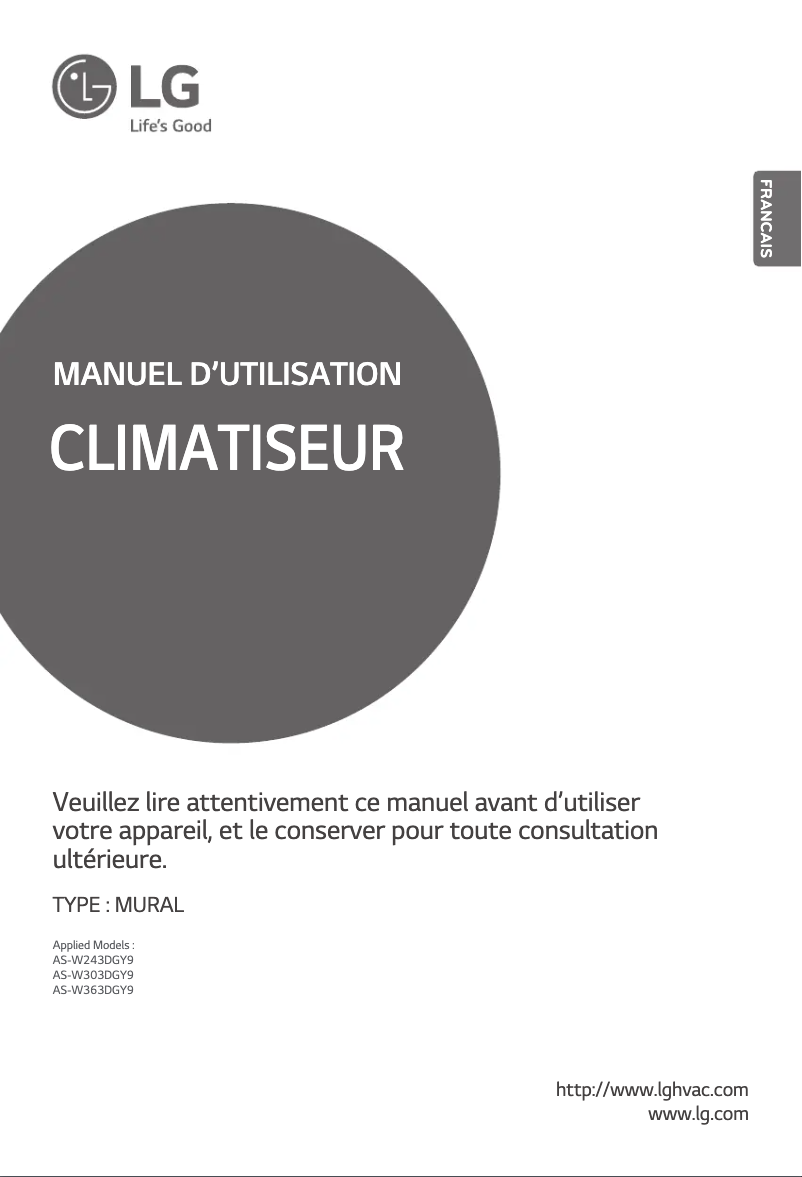 LG
Life's Good

FRANCAIS

MANUEL D'UTILISATION

CLIMATISEUR

Veuillez lire attentivement ce manuel avant d'utiliser votre appareil, et le conserver pour toute consultation ultérieure.

TYPE : MURAL

Applied Models :
AS-W243DGY9
AS-W303DGY9
AS-W363DGY9

http://www.lghvac.com
www.lg.com